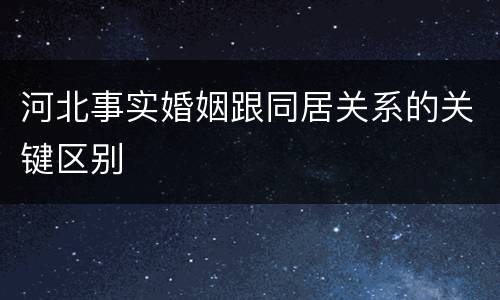 河北事实婚姻跟同居关系的关键区别